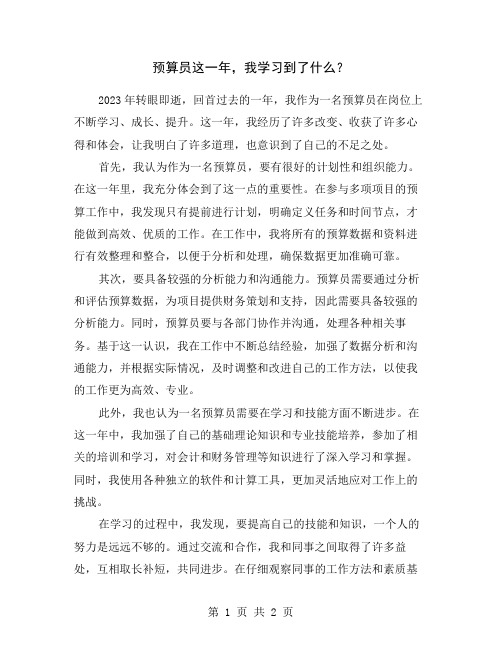 预算员这一年，我学习到了什么？

2023年转眼即逝，回首过去的一年，我作为一名预算员在岗位上不断学习、成长、提升。这一年，我经历了许多改变、收获了许多心得和体会，让我明白了许多道理，也意识到了自己的不足之处。

首先，我认为作为一名预算员，要有很好的计划性和组织能力。在这一年里，我充分体会到了这一点的重要性。在参与多项项目的预算工作中，我发现只有提前进行计划，明确定义任务和时间节点，才能做到高效、优质的工作。在工作中，我将所有的预算数据和资料进行有效整理和整合，以便于分析和处理，确保数据更加准确可靠。

其次，要具备较强的分析能力和沟通能力。预算员需要通过分析和评估预算数据，为项目提供财务策划和支持，因此需要具备较强的分析能力。同时，预算员要与各部门协作并沟通，处理各种相关事务。基于这一认识，我在工作中不断总结经验，加强了数据分析和沟通能力，并根据实际情况，及时调整和改进自己的工作方法，以使我的工作更为高效、专业。

此外，我也认为一名预算员需要在学习和技能方面不断进步。在这一年中，我加强了自己的基础理论知识和专业技能培养，参加了相关的培训和学习，对会计和财务管理等知识进行了深入学习和掌握。同时，我使用各种独立的软件和计算工具，更加灵活地应对工作上的挑战。

在学习的过程中，我发现，要提高自己的技能和知识，一个人的努力是远远不够的。通过交流和合作，我和同事之间取得了许多益处，互相取长补短，共同进步。在仔细观察同事的工作方法和素质基

第 1 页 共 2 页